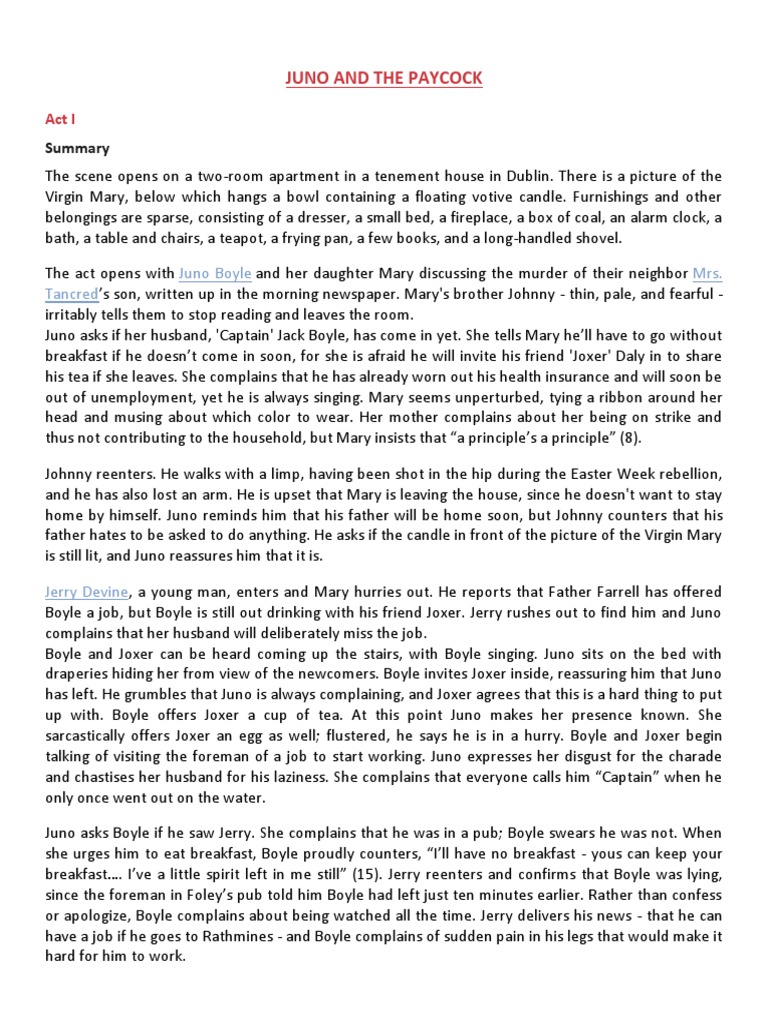 JUNO AND THE PAYCOCK

Act I

Summary

The scene opens on a two-room apartment in a tenement house in Dublin. There is a picture of the Virgin Mary, below which hangs a bowl containing a floating votive candle. Furnishings and other belongings are sparse, consisting of a dresser, a small bed, a fireplace, a box of coal, an alarm clock, a bath, a table and chairs, a teapot, a frying pan, a few books, and a long-handled shovel.

The act opens with Juno Boyle and her daughter Mary discussing the murder of their neighbor Mrs. Tancred's son, written up in the morning newspaper. Mary's brother Johnny - thin, pale, and fearful - irritably tells them to stop reading and leaves the room.
Juno asks if her husband, 'Captain' Jack Boyle, has come in yet. She tells Mary he'll have to go without breakfast if he doesn't come in soon, for she is afraid he will invite his friend 'Joxer' Daly in to share his tea if she leaves. She complains that he has already worn out his health insurance and will soon be out of unemployment, yet he is always singing. Mary seems unperturbed, tying a ribbon around her head and musing about which color to wear. Her mother complains about her being on strike and thus not contributing to the household, but Mary insists that "a principle's a principle" (8).

Johnny reenters. He walks with a limp, having been shot in the hip during the Easter Week rebellion, and he has also lost an arm. He is upset that Mary is leaving the house, since he doesn't want to stay home by himself. Juno reminds him that his father will be home soon, but Johnny counters that his father hates to be asked to do anything. He asks if the candle in front of the picture of the Virgin Mary is still lit, and Juno reassures him that it is.

Jerry Devine, a young man, enters and Mary hurries out. He reports that Father Farrell has offered Boyle a job, but Boyle is still out drinking with his friend Joxer. Jerry rushes out to find him and Juno complains that her husband will deliberately miss the job.
Boyle and Joxer can be heard coming up the stairs, with Boyle singing. Juno sits on the bed with draperies hiding her from view of the newcomers. Boyle invites Joxer inside, reassuring him that Juno has left. He grumbles that Juno is always complaining, and Joxer agrees that this is a hard thing to put up with. Boyle offers Joxer a cup of tea. At this point Juno makes her presence known. She sarcastically offers Joxer an egg as well; flustered, he says he is in a hurry. Boyle and Joxer begin talking of visiting the foreman of a job to start working. Juno expresses her disgust for the charade and chastises her husband for his laziness. She complains that everyone calls him "Captain" when he only once went out on the water.

Juno asks Boyle if he saw Jerry. She complains that he was in a pub; Boyle swears he was not. When she urges him to eat breakfast, Boyle proudly counters, "I'll have no breakfast - yous can keep your breakfast…. I've a little spirit left in me still" (15). Jerry reenters and confirms that Boyle was lying, since the foreman in Foley's pub told him Boyle had left just ten minutes earlier. Rather than confess or apologize, Boyle complains about being watched all the time. Jerry delivers his news - that he can have a job if he goes to Rathmines - and Boyle complains of sudden pain in his legs that would make it hard for him to work.